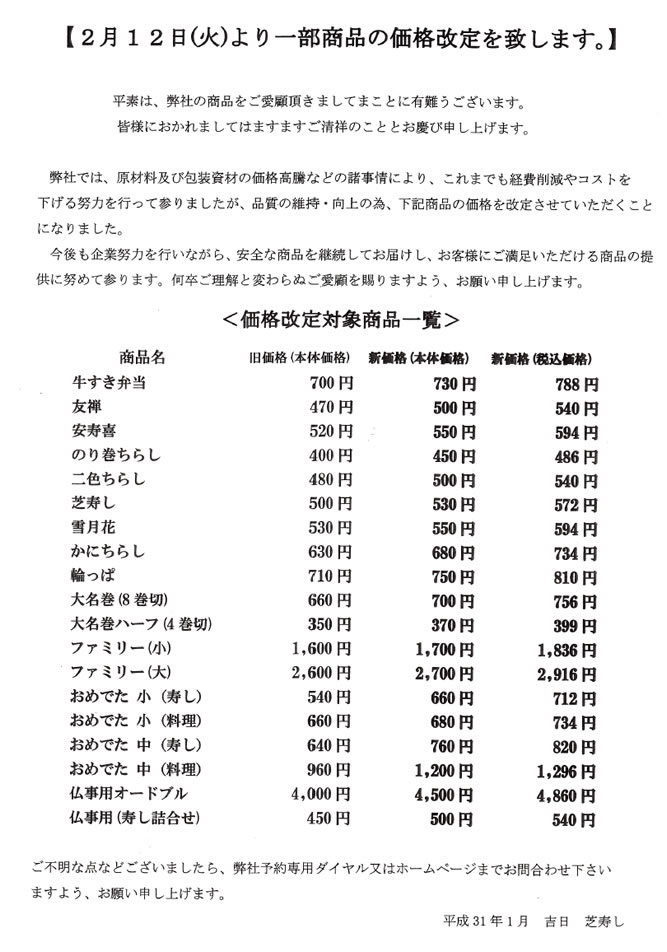 【2月12日(火)より一部商品の価格改定を致します。】

平素は、弊社の商品をご愛顧頂きましてまことに有難うございます。
皆様におかれましてはますますご清祥のこととお慶び申し上げます。

弊社では、原材料及び包装資材の価格高騰などの諸事情により、これまでも経費削減やコストを下げる努力を行って参りましたが、品質の維持・向上の為、下記商品の価格を改定させていただくことになりました。
今後も企業努力を行いながら、安全な商品を継続してお届けし、お客様にご満足いただける商品の提供に努めて参ります。何卒ご理解と変わらぬご愛顧を賜りますよう、お願い申し上げます。

＜価格改定対象商品一覧＞

| 商品名 | 旧価格(本体価格) | 新価格(本体価格) | 新価格(税込価格) |
|---|---|---|---|
| 牛すき弁当 | 700円 | 730円 | 788円 |
| 友禅 | 470円 | 500円 | 540円 |
| 安寿喜 | 520円 | 550円 | 594円 |
| のり巻ちらし | 400円 | 450円 | 486円 |
| 二色ちらし | 480円 | 500円 | 540円 |
| 芝寿し | 500円 | 530円 | 572円 |
| 雪月花 | 530円 | 550円 | 594円 |
| かにちらし | 630円 | 680円 | 734円 |
| 輪っぱ | 710円 | 750円 | 810円 |
| 大名巻(8巻切) | 660円 | 700円 | 756円 |
| 大名巻ハーフ(4巻切) | 350円 | 370円 | 399円 |
| ファミリー(小) | 1,600円 | 1,700円 | 1,836円 |
| ファミリー(大) | 2,600円 | 2,700円 | 2,916円 |
| おめでた 小 (寿し) | 540円 | 660円 | 712円 |
| おめでた 小 (料理) | 660円 | 680円 | 734円 |
| おめでた 中 (寿し) | 640円 | 760円 | 820円 |
| おめでた 中 (料理) | 960円 | 1,200円 | 1,296円 |
| 仏事用オードブル | 4,000円 | 4,500円 | 4,860円 |
| 仏事用(寿し詰合せ) | 450円 | 500円 | 540円 |

ご不明な点などございましたら、弊社予約専用ダイヤル又はホームページまでお問合わせ下さいますよう、お願い申し上げます。

平成31年1月　吉日　芝寿し